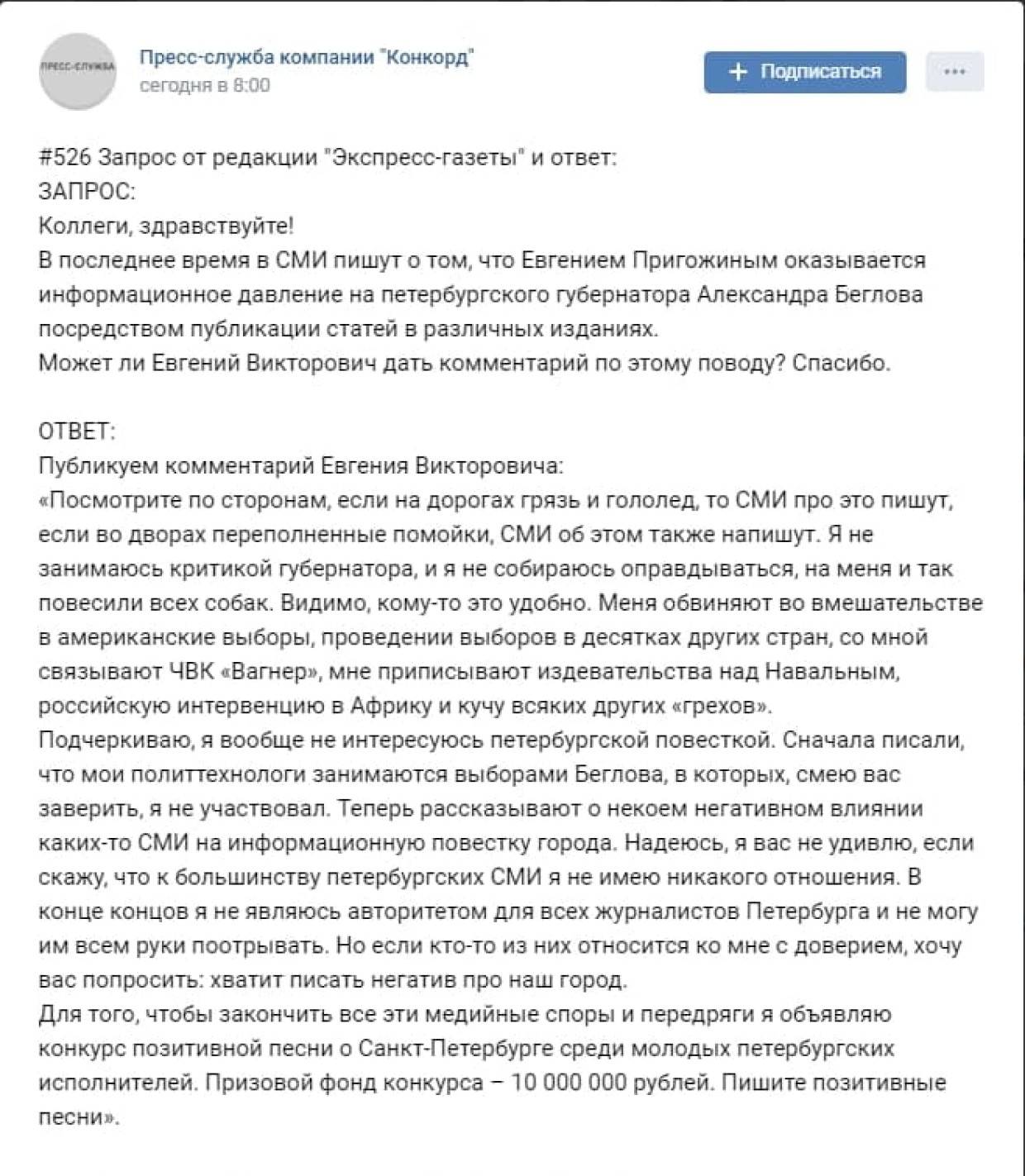 ПРЕСС-СЛУЖБА

Пресс-служба компании "Конкорд"
сегодня в 8:00

+ Подписаться

...

#526 Запрос от редакции "Экспресс-газеты" и ответ:
ЗАПРОС:
Коллеги, здравствуйте!
В последнее время в СМИ пишут о том, что Евгением Пригожиным оказывается информационное давление на петербургского губернатора Александра Беглова посредством публикации статей в различных изданиях.
Может ли Евгений Викторович дать комментарий по этому поводу? Спасибо.

ОТВЕТ:
Публикуем комментарий Евгения Викторовича:
«Посмотрите по сторонам, если на дорогах грязь и гололед, то СМИ про это пишут, если во дворах переполненные помойки, СМИ об этом также напишут. Я не занимаюсь критикой губернатора, и я не собираюсь оправдываться, на меня и так повесили всех собак. Видимо, кому-то это удобно. Меня обвиняют во вмешательстве в американские выборы, проведении выборов в десятках других стран, со мной связывают ЧВК «Вагнер», мне приписывают издевательства над Навальным, российскую интервенцию в Африку и кучу всяких других «грехов».
Подчеркиваю, я вообще не интересуюсь петербургской повесткой. Сначала писали, что мои политтехнологи занимаются выборами Беглова, в которых, смею вас заверить, я не участвовал. Теперь рассказывают о некоем негативном влиянии каких-то СМИ на информационную повестку города. Надеюсь, я вас не удивлю, если скажу, что к большинству петербургских СМИ я не имею никакого отношения. В конце концов я не являюсь авторитетом для всех журналистов Петербурга и не могу им всем руки поотрывать. Но если кто-то из них относится ко мне с доверием, хочу вас попросить: хватит писать негатив про наш город.
Для того, чтобы закончить все эти медийные споры и передряги я объявляю конкурс позитивной песни о Санкт-Петербурге среди молодых петербургских исполнителей. Призовой фонд конкурса – 10 000 000 рублей. Пишите позитивные песни».